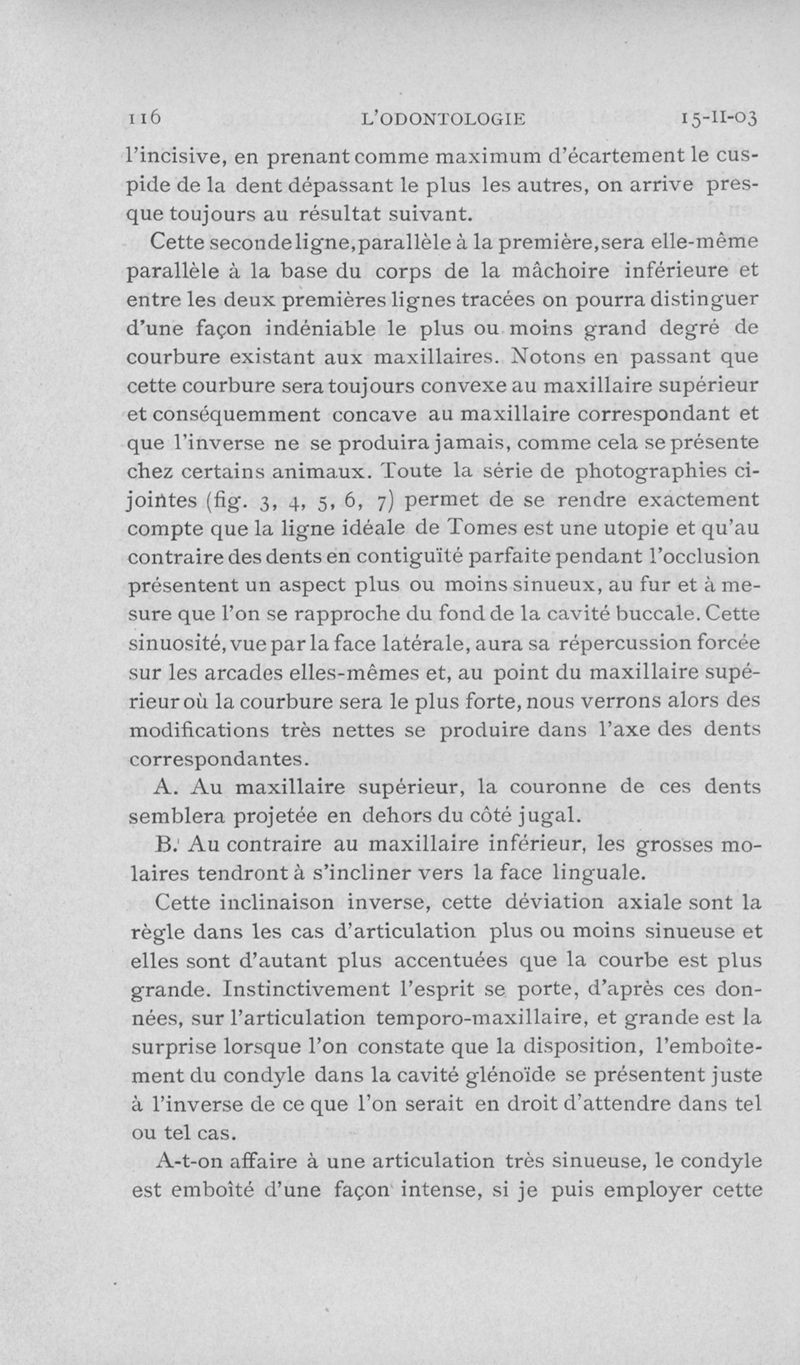 116 L'ODONTOLOGIE 15-II-03

l'incisive, en prenant comme maximum d'écartement le cuspide de la dent dépassant le plus les autres, on arrive presque toujours au résultat suivant.

Cette seconde ligne, parallèle à la première, sera elle-même parallèle à la base du corps de la mâchoire inférieure et entre les deux premières lignes tracées on pourra distinguer d'une façon indéniable le plus ou moins grand degré de courbure existant aux maxillaires. Notons en passant que cette courbure sera toujours convexe au maxillaire supérieur et conséquemment concave au maxillaire correspondant et que l'inverse ne se produira jamais, comme cela se présente chez certains animaux. Toute la série de photographies ci-jointes (fig. 3, 4, 5, 6, 7) permet de se rendre exactement compte que la ligne idéale de Tomes est une utopie et qu'au contraire des dents en contiguïté parfaite pendant l'occlusion présentent un aspect plus ou moins sinueux, au fur et à mesure que l'on se rapproche du fond de la cavité buccale. Cette sinuosité, vue par la face latérale, aura sa répercussion forcée sur les arcades elles-mêmes et, au point du maxillaire supérieur où la courbure sera le plus forte, nous verrons alors des modifications très nettes se produire dans l'axe des dents correspondantes.

A. Au maxillaire supérieur, la couronne de ces dents semblera projetée en dehors du côté jugal.

B. Au contraire au maxillaire inférieur, les grosses molaires tendront à s'incliner vers la face linguale.

Cette inclinaison inverse, cette déviation axiale sont la règle dans les cas d'articulation plus ou moins sinueuse et elles sont d'autant plus accentuées que la courbe est plus grande. Instinctivement l'esprit se porte, d'après ces données, sur l'articulation temporo-maxillaire, et grande est la surprise lorsque l'on constate que la disposition, l'emboîtement du condyle dans la cavité glénoïde se présentent juste à l'inverse de ce que l'on serait en droit d'attendre dans tel ou tel cas.

A-t-on affaire à une articulation très sinueuse, le condyle est emboîté d'une façon intense, si je puis employer cette